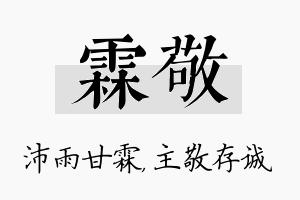 霖敬

沛雨甘霖,主敬存诚